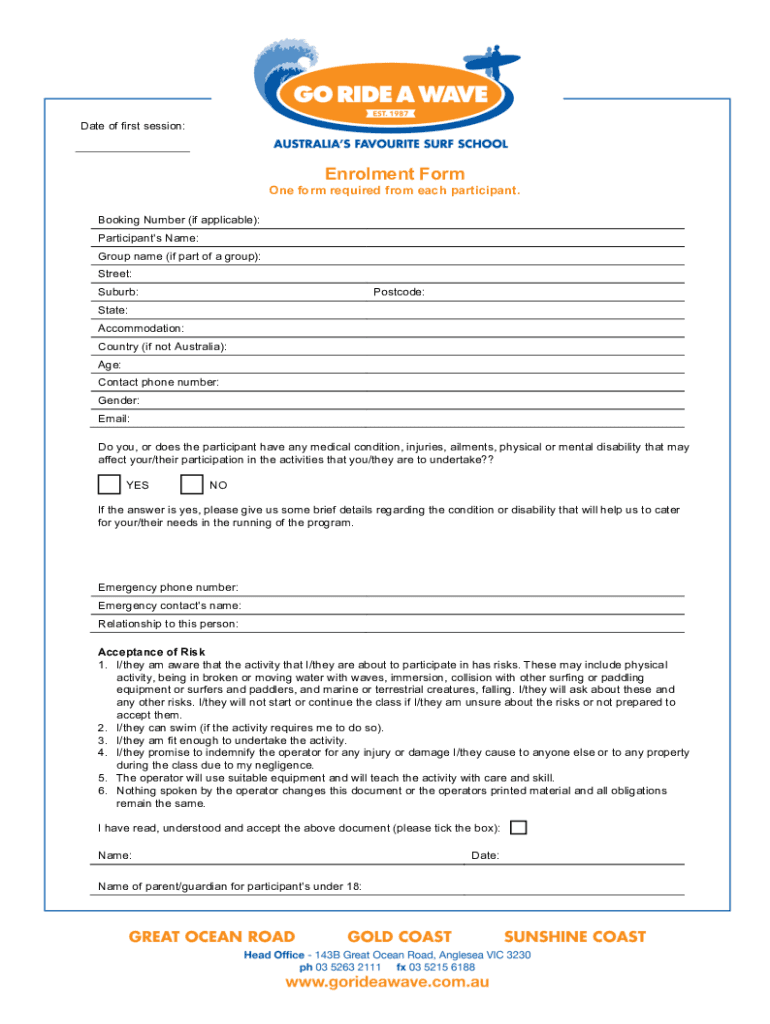 GO RIDE A WAVE
EST. 1987
AUSTRALIA'S FAVOURITE SURF SCHOOL

Date of first session:

Enrolment Form
One form required from each participant.

Booking Number (if applicable):
Participant's Name:
Group name (if part of a group):
Street:
Suburb: Postcode:
State:
Accommodation:
Country (if not Australia):
Age:
Contact phone number:
Gender:
Email:

Do you, or does the participant have any medical condition, injuries, ailments, physical or mental disability that may affect your/their participation in the activities that you/they are to undertake??

YES NO

If the answer is yes, please give us some brief details regarding the condition or disability that will help us to cater for your/their needs in the running of the program.

Emergency phone number:
Emergency contact's name:
Relationship to this person:

Acceptance of Risk
1. I/they am aware that the activity that I/they are about to participate in has risks. These may include physical activity, being in broken or moving water with waves, immersion, collision with other surfing or paddling equipment or surfers and paddlers, and marine or terrestrial creatures, falling. I/they will ask about these and any other risks. I/they will not start or continue the class if I/they am unsure about the risks or not prepared to accept them.
2. I/they can swim (if the activity requires me to do so).
3. I/they am fit enough to undertake the activity.
4. I/they promise to indemnify the operator for any injury or damage I/they cause to anyone else or to any property during the class due to my negligence.
5. The operator will use suitable equipment and will teach the activity with care and skill.
6. Nothing spoken by the operator changes this document or the operators printed material and all obligations remain the same.

I have read, understood and accept the above document (please tick the box):

Name: Date:

Name of parent/guardian for participant's under 18:

GREAT OCEAN ROAD GOLD COAST SUNSHINE COAST
Head Office - 143B Great Ocean Road, Anglesea VIC 3230
ph 03 5263 2111 fx 03 5215 6188
www.gorideawave.com.au